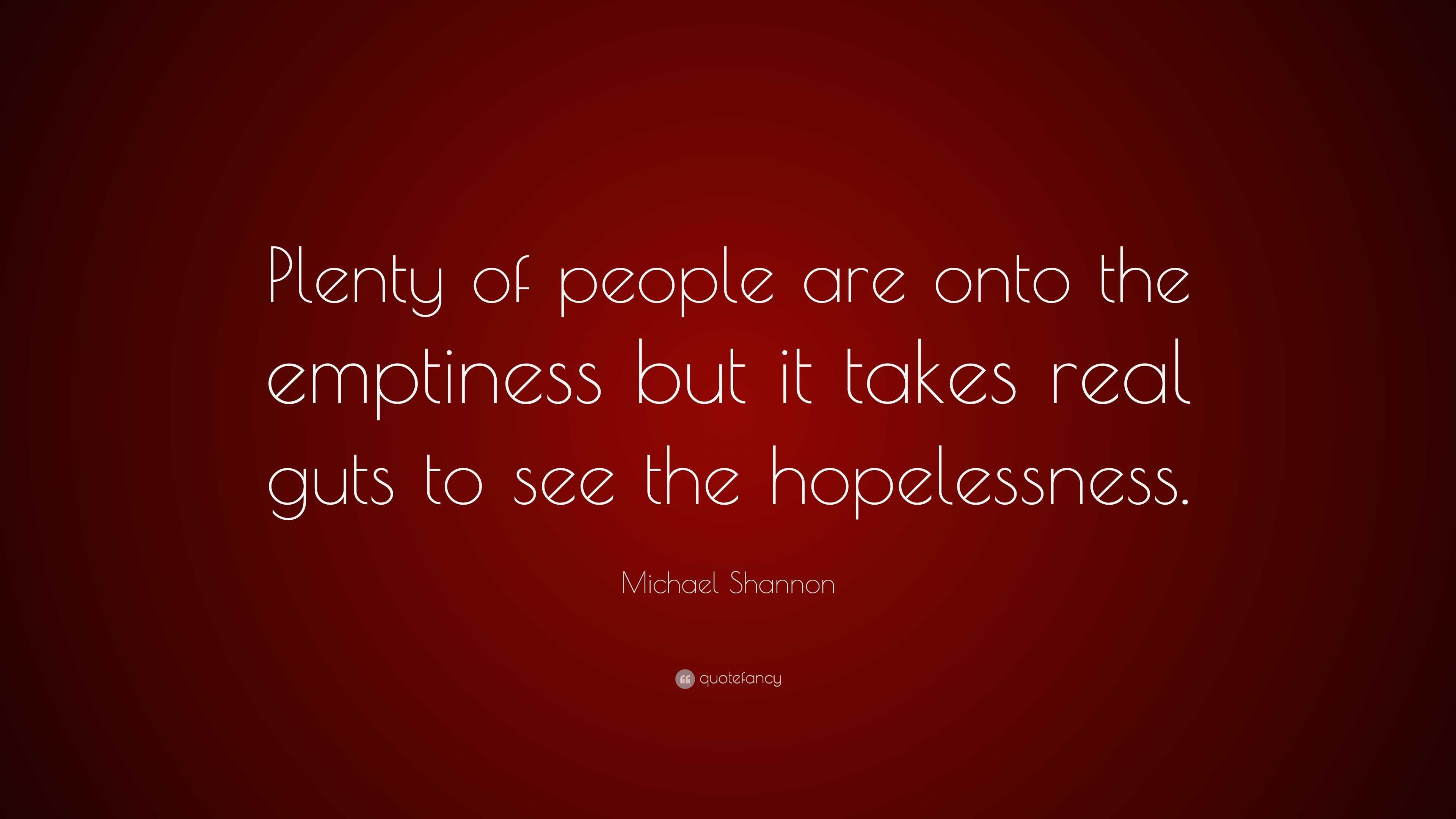 Plenty of people are onto the emptiness but it takes real guts to see the hopelessness.

Michael Shannon

quotefancy